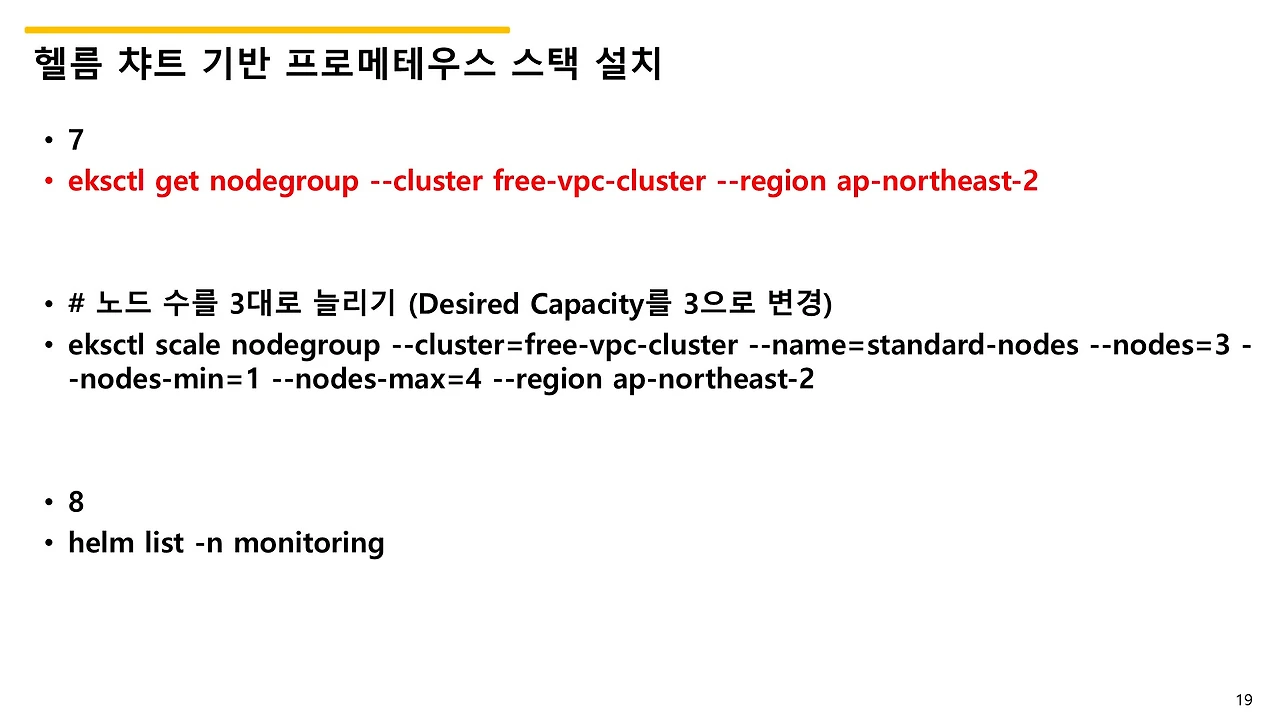 헬름 챠트 기반 프로메테우스 스택 설치

• 7
• eksctl get nodegroup --cluster free-vpc-cluster --region ap-northeast-2

• # 노드 수를 3대로 늘리기 (Desired Capacity를 3으로 변경)
• eksctl scale nodegroup --cluster=free-vpc-cluster --name=standard-nodes --nodes=3 --nodes-min=1 --nodes-max=4 --region ap-northeast-2

• 8
• helm list -n monitoring

19